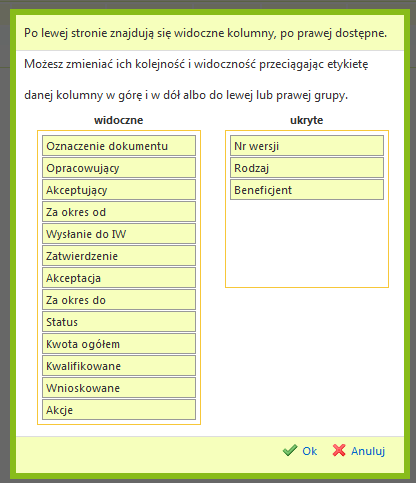 Po lewej stronie znajdują się widoczne kolumny, po prawej dostępne.

Możesz zmieniać ich kolejność i widoczność przeciągając etykietę

danej kolumny w górę i w dół albo do lewej lub prawej grupy.

widoczne

Oznaczenie dokumentu
Opracowujący
Akceptujący
Za okres od
Wysłanie do IW
Zatwierdzenie
Akceptacja
Za okres do
Status
Kwota ogółem
Kwalifikowane
Wnioskowane
Akcje

ukryte

Nr wersji
Rodzaj
Beneficjent

Ok Anuluj